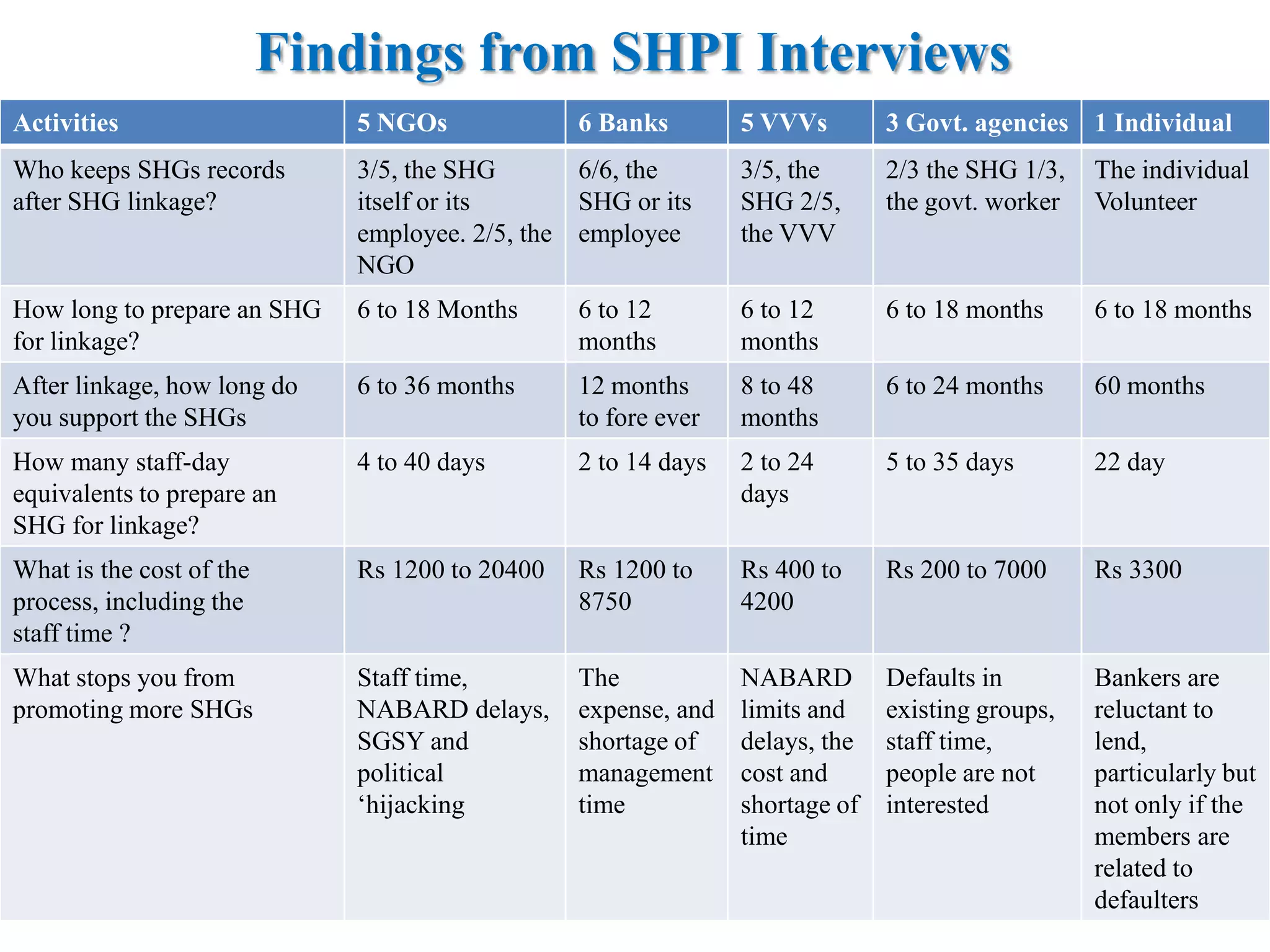 Findings from SHPI Interviews

| Activities | 5 NGOs | 6 Banks | 5 VVVs | 3 Govt. agencies | 1 Individual |
|---|---|---|---|---|---|
| Who keeps SHGs records after SHG linkage? | 3/5, the SHG itself or its employee. 2/5, the NGO | 6/6, the SHG or its employee | 3/5, the SHG 2/5, the VVV | 2/3 the SHG 1/3, the govt. worker | The individual Volunteer |
| How long to prepare an SHG for linkage? | 6 to 18 Months | 6 to 12 months | 6 to 12 months | 6 to 18 months | 6 to 18 months |
| After linkage, how long do you support the SHGs | 6 to 36 months | 12 months to fore ever | 8 to 48 months | 6 to 24 months | 60 months |
| How many staff-day equivalents to prepare an SHG for linkage? | 4 to 40 days | 2 to 14 days | 2 to 24 days | 5 to 35 days | 22 day |
| What is the cost of the process, including the staff time ? | Rs 1200 to 20400 | Rs 1200 to 8750 | Rs 400 to 4200 | Rs 200 to 7000 | Rs 3300 |
| What stops you from promoting more SHGs | Staff time, NABARD delays, SGSY and political ‘hijacking | The expense, and shortage of management time | NABARD limits and delays, the cost and shortage of time | Defaults in existing groups, staff time, people are not interested | Bankers are reluctant to lend, particularly but not only if the members are related to defaulters |